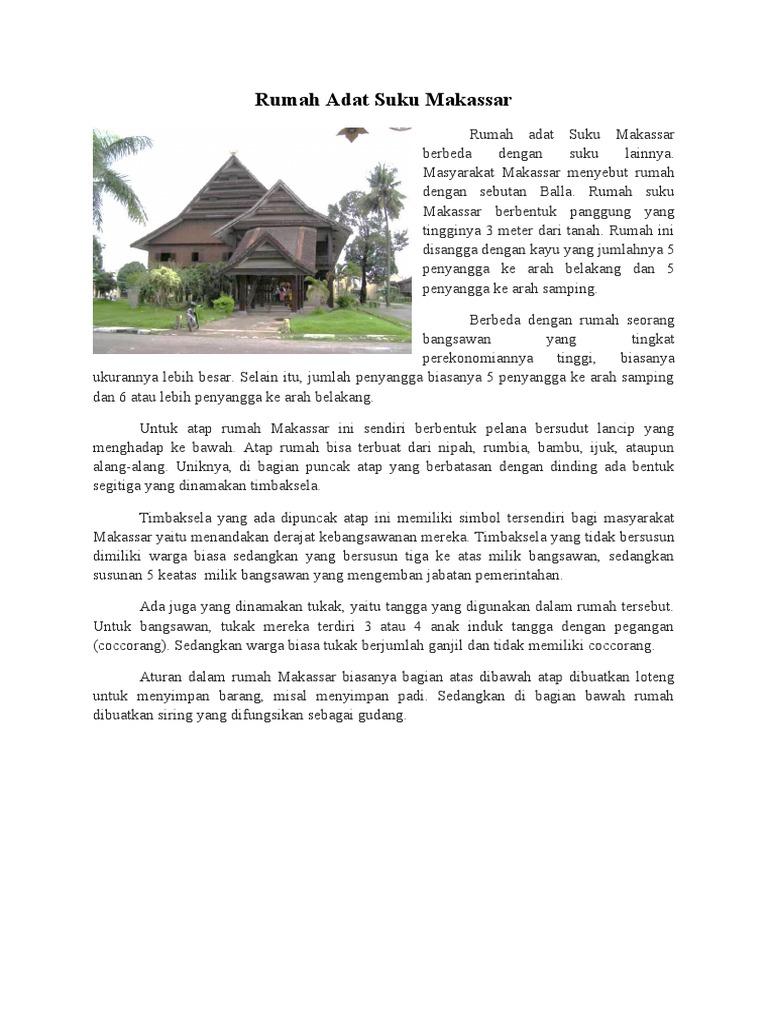 Rumah Adat Suku Makassar

Rumah adat Suku Makassar berbeda dengan suku lainnya. Masyarakat Makassar menyebut rumah dengan sebutan Balla. Rumah suku Makassar berbentuk panggung yang tingginya 3 meter dari tanah. Rumah ini disangga dengan kayu yang jumlahnya 5 penyangga ke arah belakang dan 5 penyangga ke arah samping.

Berbeda dengan rumah seorang bangsawan yang tingkat perekonomiannya tinggi, biasanya ukurannya lebih besar. Selain itu, jumlah penyangga biasanya 5 penyangga ke arah samping dan 6 atau lebih penyangga ke arah belakang.

Untuk atap rumah Makassar ini sendiri berbentuk pelana bersudut lancip yang menghadap ke bawah. Atap rumah bisa terbuat dari nipah, rumbia, bambu, ijuk, ataupun alang-alang. Uniknya, di bagian puncak atap yang berbatasan dengan dinding ada bentuk segitiga yang dinamakan timbaksela.

Timbaksela yang ada dipuncak atap ini memiliki simbol tersendiri bagi masyarakat Makassar yaitu menandakan derajat kebangsawanan mereka. Timbaksela yang tidak bersusun dimiliki warga biasa sedangkan yang bersusun tiga ke atas milik bangsawan, sedangkan susunan 5 keatas milik bangsawan yang mengemban jabatan pemerintahan.

Ada juga yang dinamakan tukak, yaitu tangga yang digunakan dalam rumah tersebut. Untuk bangsawan, tukak mereka terdiri 3 atau 4 anak induk tangga dengan pegangan (coccorang). Sedangkan warga biasa tukak berjumlah ganjil dan tidak memiliki coccorang.

Aturan dalam rumah Makassar biasanya bagian atas dibawah atap dibuatkan loteng untuk menyimpan barang, misal menyimpan padi. Sedangkan di bagian bawah rumah dibuatkan siring yang difungsikan sebagai gudang.